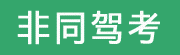 非同驾考